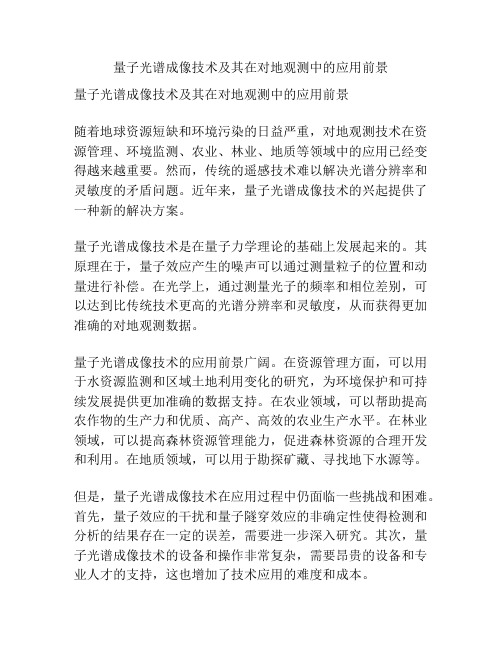 量子光谱成像技术及其在对地观测中的应用前景

量子光谱成像技术及其在对地观测中的应用前景

随着地球资源短缺和环境污染的日益严重，对地观测技术在资源管理、环境监测、农业、林业、地质等领域中的应用已经变得越来越重要。然而，传统的遥感技术难以解决光谱分辨率和灵敏度的矛盾问题。近年来，量子光谱成像技术的兴起提供了一种新的解决方案。

量子光谱成像技术是在量子力学理论的基础上发展起来的。其原理在于，量子效应产生的噪声可以通过测量粒子的位置和动量进行补偿。在光学上，通过测量光子的频率和相位差别，可以达到比传统技术更高的光谱分辨率和灵敏度，从而获得更加准确的对地观测数据。

量子光谱成像技术的应用前景广阔。在资源管理方面，可以用于水资源监测和区域土地利用变化的研究，为环境保护和可持续发展提供更加准确的数据支持。在农业领域，可以帮助提高农作物的生产力和优质、高产、高效的农业生产水平。在林业领域，可以提高森林资源管理能力，促进森林资源的合理开发和利用。在地质领域，可以用于勘探矿藏、寻找地下水源等。

但是，量子光谱成像技术在应用过程中仍面临一些挑战和困难。首先，量子效应的干扰和量子隧穿效应的非确定性使得检测和分析的结果存在一定的误差，需要进一步深入研究。其次，量子光谱成像技术的设备和操作非常复杂，需要昂贵的设备和专业人才的支持，这也增加了技术应用的难度和成本。